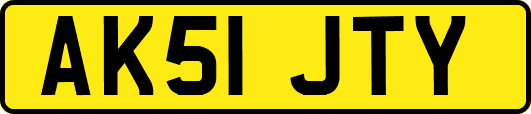 AK51 JTY